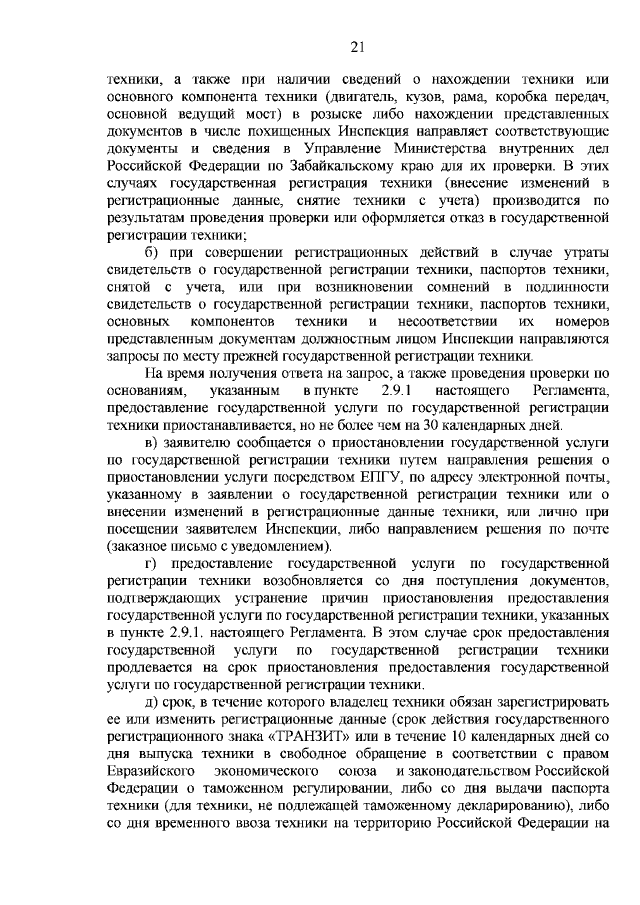 21

техники, а также при наличии сведений о нахождении техники или основного компонента техники (двигатель, кузов, рама, коробка передач, основной ведущий мост) в розыске либо нахождении представленных документов в числе похищенных Инспекция направляет соответствующие документы и сведения в Управление Министерства внутренних дел Российской Федерации по Забайкальскому краю для их проверки. В этих случаях государственная регистрация техники (внесение изменений в регистрационные данные, снятие техники с учета) производится по результатам проведения проверки или оформляется отказ в государственной регистрации техники;

б) при совершении регистрационных действий в случае утраты свидетельств о государственной регистрации техники, паспортов техники, снятой с учета, или при возникновении сомнений в подлинности свидетельств о государственной регистрации техники, паспортов техники, основных компонентов техники и несоответствии их номеров представленным документам должностным лицом Инспекции направляются запросы по месту прежней государственной регистрации техники.

На время получения ответа на запрос, а также проведения проверки по основаниям, указанным в пункте 2.9.1 настоящего Регламента, предоставление государственной услуги по государственной регистрации техники приостанавливается, но не более чем на 30 календарных дней.

в) заявителю сообщается о приостановлении государственной услуги по государственной регистрации техники путем направления решения о приостановлении услуги посредством ЕПГУ, по адресу электронной почты, указанному в заявлении о государственной регистрации техники или о внесении изменений в регистрационные данные техники, или лично при посещении заявителем Инспекции, либо направлением решения по почте (заказное письмо с уведомлением).

г) предоставление государственной услуги по государственной регистрации техники возобновляется со дня поступления документов, подтверждающих устранение причин приостановления предоставления государственной услуги по государственной регистрации техники, указанных в пункте 2.9.1. настоящего Регламента. В этом случае срок предоставления государственной услуги по государственной регистрации техники продлевается на срок приостановления предоставления государственной услуги по государственной регистрации техники.

д) срок, в течение которого владелец техники обязан зарегистрировать ее или изменить регистрационные данные (срок действия государственного регистрационного знака «ТРАНЗИТ» или в течение 10 календарных дней со дня выпуска техники в свободное обращение в соответствии с правом Евразийского экономического союза и законодательством Российской Федерации о таможенном регулировании, либо со дня выдачи паспорта техники (для техники, не подлежащей таможенному декларированию), либо со дня временного ввоза техники на территорию Российской Федерации на